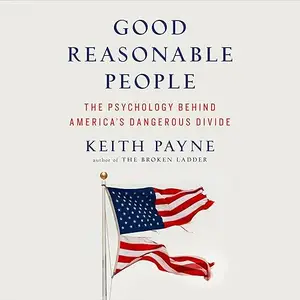 GOOD
REASONABLE
PEOPLE

THE PSYCHOLOGY BEHIND
AMERICA'S DANGEROUS DIVIDE

KEITH PAYNE
author of THE BROKEN LADDER